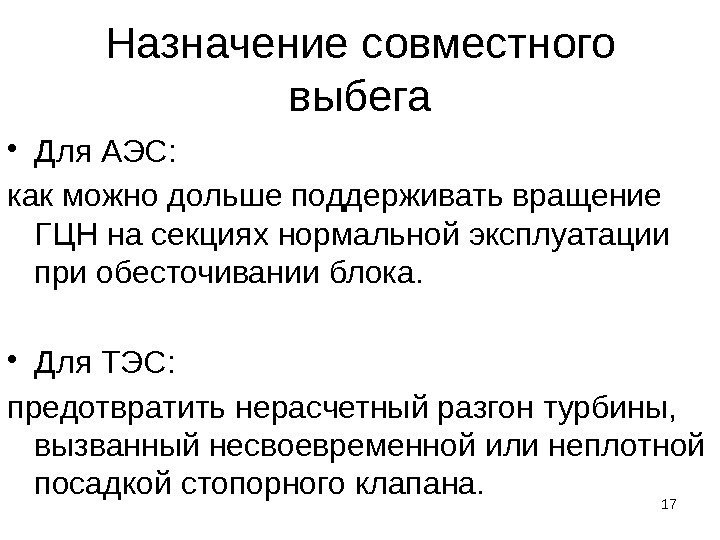 Назначение совместного выбега

• Для АЭС:

как можно дольше поддерживать вращение ГЦН на секциях нормальной эксплуатации при обесточивании блока.

• Для ТЭС:

предотвратить нерасчетный разгон турбины, вызванный несвоевременной или неплотной посадкой стопорного клапана.

17